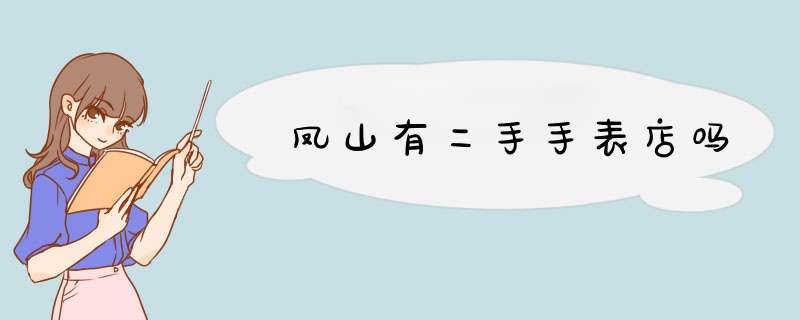 凤山有二手手表店吗